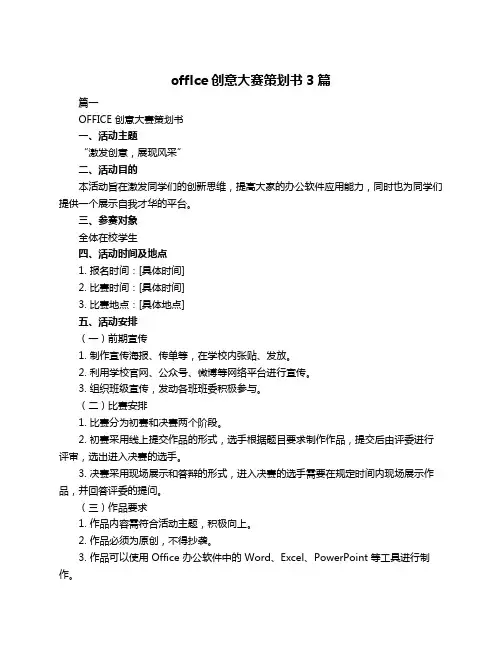 office 创意大赛策划书 3 篇

篇一

OFFICE 创意大赛策划书

一、活动主题

"激发创意，展现风采"

二、活动目的

本活动旨在激发同学们的创新思维，提高大家的办公软件应用能力，同时也为同学们提供一个展示自我才华的平台。

三、参赛对象

全体在校学生

四、活动时间及地点

1. 报名时间：[具体时间]

2. 比赛时间：[具体时间]

3. 比赛地点：[具体地点]

五、活动安排

（一）前期宣传

1. 制作宣传海报、传单等，在学校内张贴、发放。

2. 利用学校官网、公众号、微博等网络平台进行宣传。

3. 组织班级宣传，发动各班班委积极参与。

（二）比赛安排

1. 比赛分为初赛和决赛两个阶段。

2. 初赛采用线上提交作品的形式，选手根据题目要求制作作品，提交后由评委进行评审，选出进入决赛的选手。

3. 决赛采用现场展示和答辩的形式，进入决赛的选手需要在规定时间内现场展示作品，并回答评委的提问。

（三）作品要求

1. 作品内容需符合活动主题，积极向上。

2. 作品必须为原创，不得抄袭。

3. 作品可以使用 Office 办公软件中的 Word、Excel、PowerPoint 等工具进行制作。